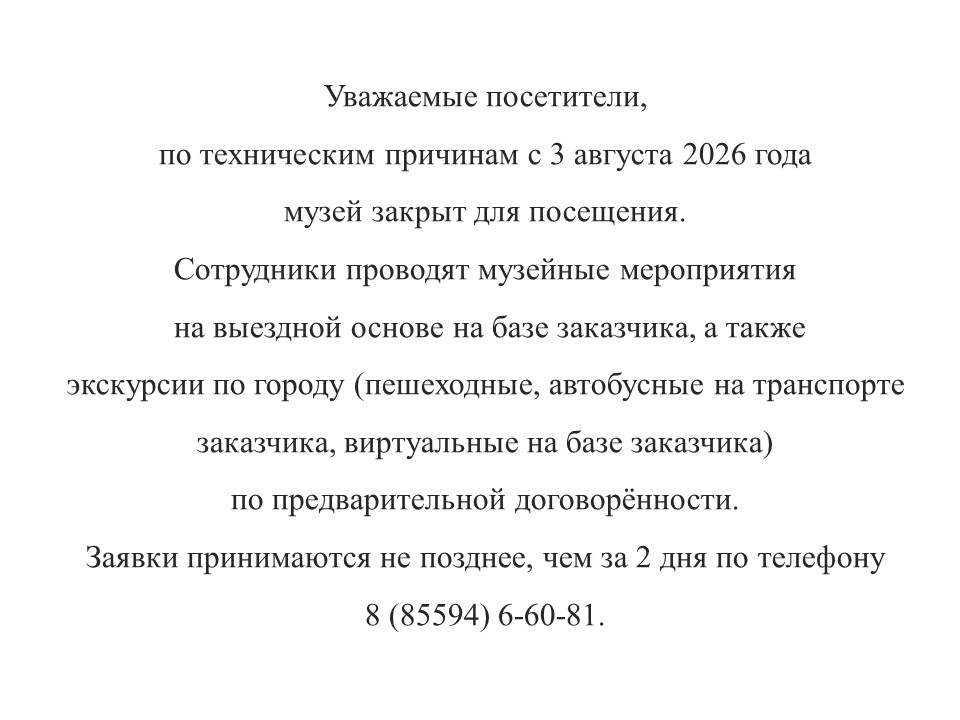 Уважаемые посетители,
по техническим причинам с 3 августа 2026 года
музей закрыт для посещения.
Сотрудники проводят музейные мероприятия
на выездной основе на базе заказчика, а также
экскурсии по городу (пешеходные, автобусные на транспорте
заказчика, виртуальные на базе заказчика)
по предварительной договорённости.
Заявки принимаются не позднее, чем за 2 дня по телефону
8 (85594) 6-60-81.